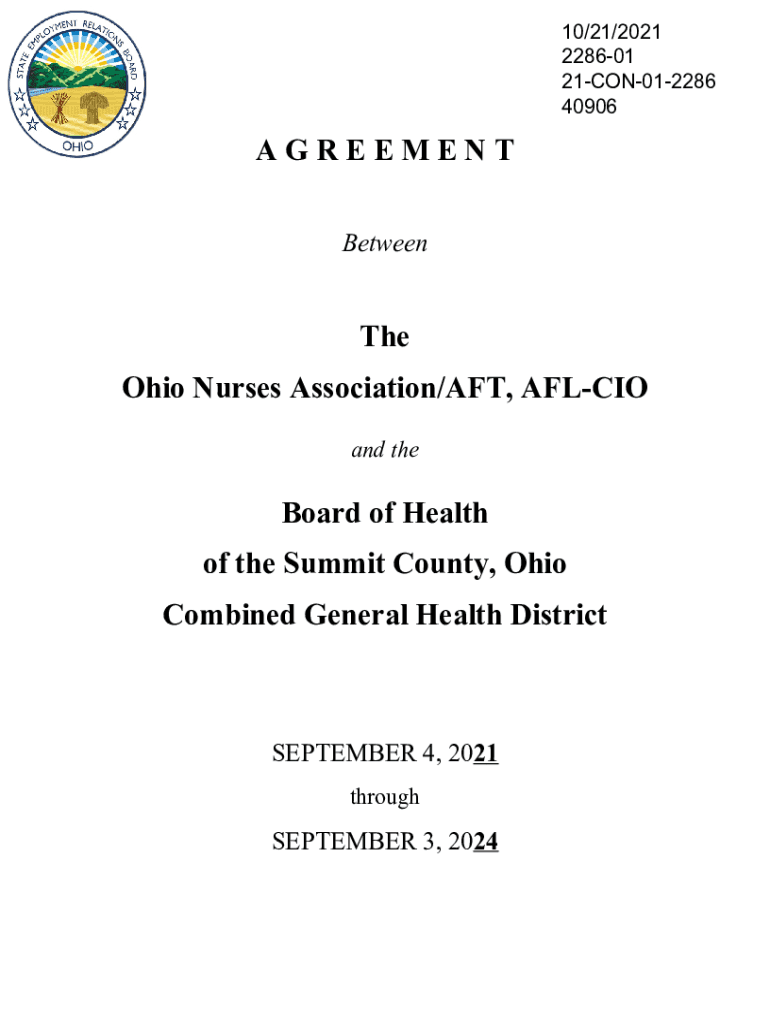 STATE EMPLOYMENT RELATIONS BOARD
OHIO

10/21/2021
2286-01
21-CON-01-2286
40906

A G R E E M E N T

Between

The
Ohio Nurses Association/AFT, AFL-CIO

and the

Board of Health
of the Summit County, Ohio
Combined General Health District

SEPTEMBER 4, 2021
through
SEPTEMBER 3, 2024